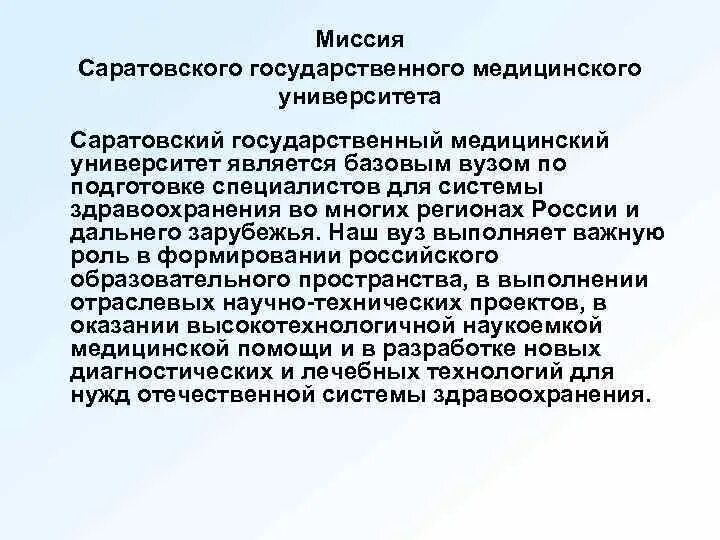 Миссия
Саратовского государственного медицинского университета

Саратовский государственный медицинский университет является базовым вузом по подготовке специалистов для системы здравоохранения во многих регионах России и дальнего зарубежья. Наш вуз выполняет важную роль в формировании российского образовательного пространства, в выполнении отраслевых научно-технических проектов, в оказании высокотехнологичной наукоемкой медицинской помощи и в разработке новых диагностических и лечебных технологий для нужд отечественной системы здравоохранения.